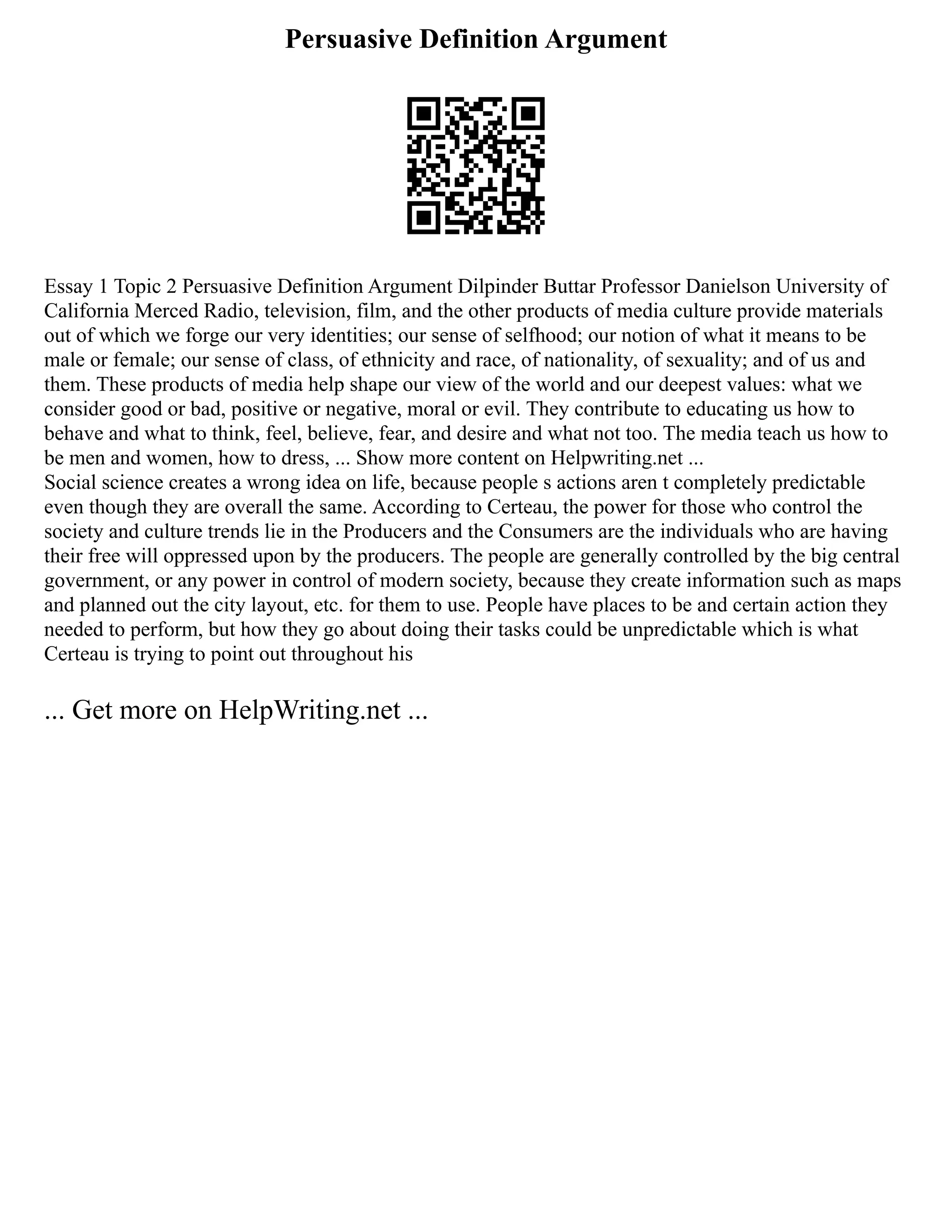 Persuasive Definition Argument

Essay 1 Topic 2 Persuasive Definition Argument Dilpinder Buttar Professor Danielson University of California Merced Radio, television, film, and the other products of media culture provide materials out of which we forge our very identities; our sense of selfhood; our notion of what it means to be male or female; our sense of class, of ethnicity and race, of nationality, of sexuality; and of us and them. These products of media help shape our view of the world and our deepest values: what we consider good or bad, positive or negative, moral or evil. They contribute to educating us how to behave and what to think, feel, believe, fear, and desire and what not too. The media teach us how to be men and women, how to dress, ... Show more content on Helpwriting.net ...
Social science creates a wrong idea on life, because people s actions aren t completely predictable even though they are overall the same. According to Certeau, the power for those who control the society and culture trends lie in the Producers and the Consumers are the individuals who are having their free will oppressed upon by the producers. The people are generally controlled by the big central government, or any power in control of modern society, because they create information such as maps and planned out the city layout, etc. for them to use. People have places to be and certain action they needed to perform, but how they go about doing their tasks could be unpredictable which is what Certeau is trying to point out throughout his

... Get more on HelpWriting.net ...